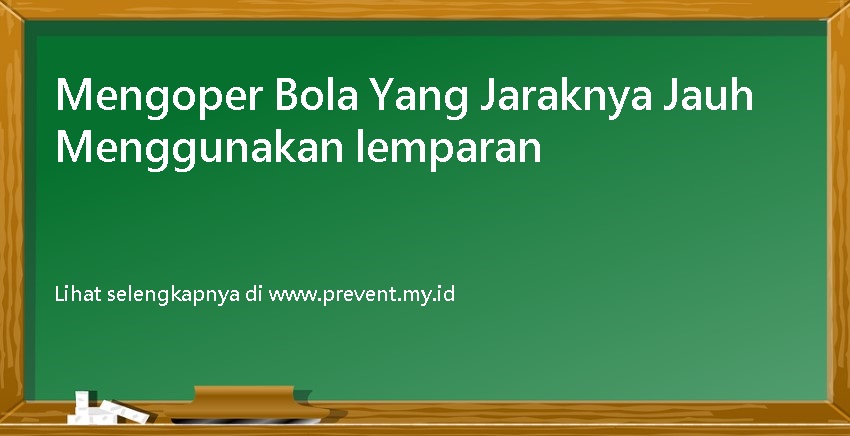 Mengoper Bola Yang Jaraknya Jauh Menggunakan lemparan

Lihat selengkapnya di www.prevent.my.id